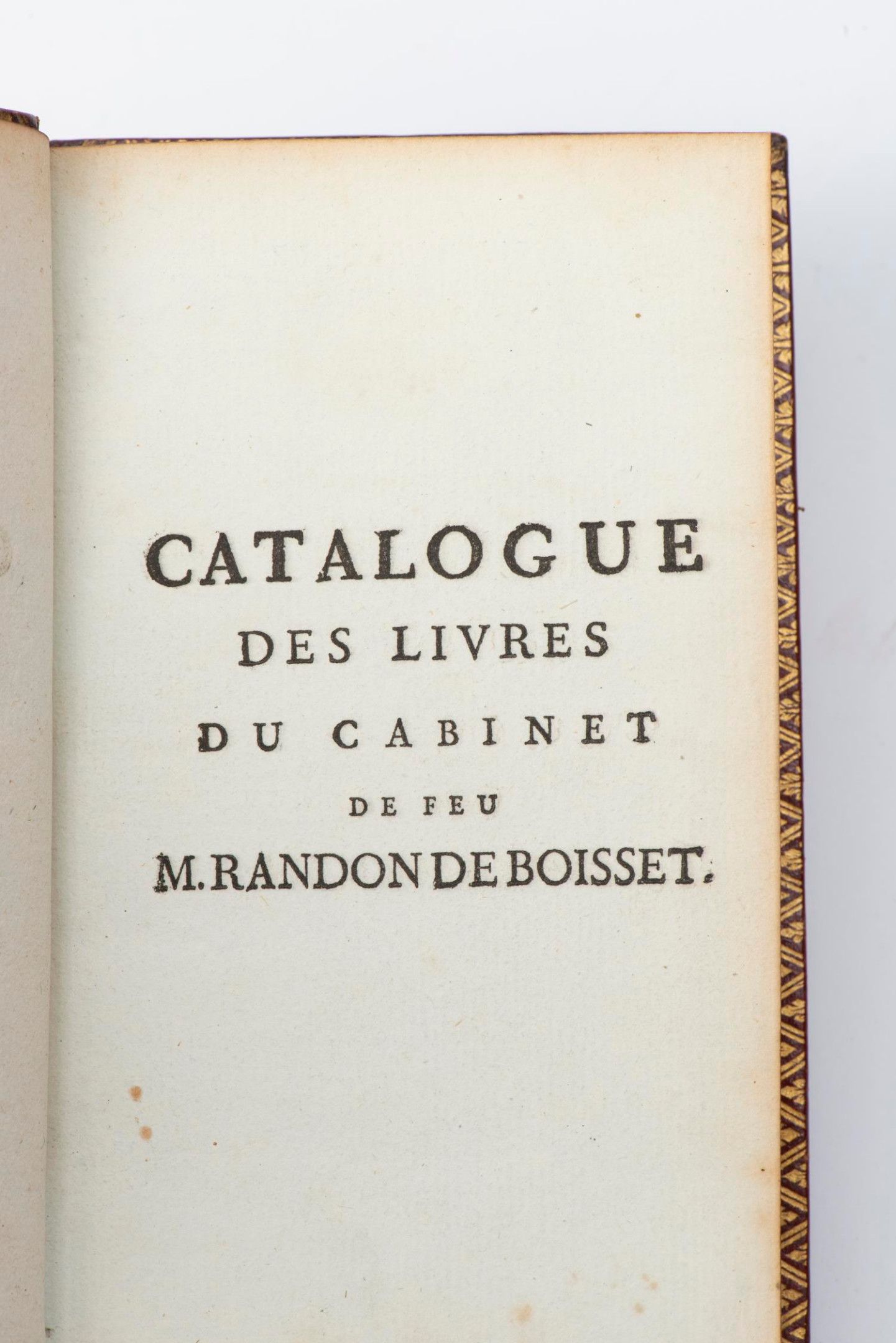 CATALOGUE
DES LIVRES
DU CABINET
DE FEU
M. RANDON DE BOISSET.